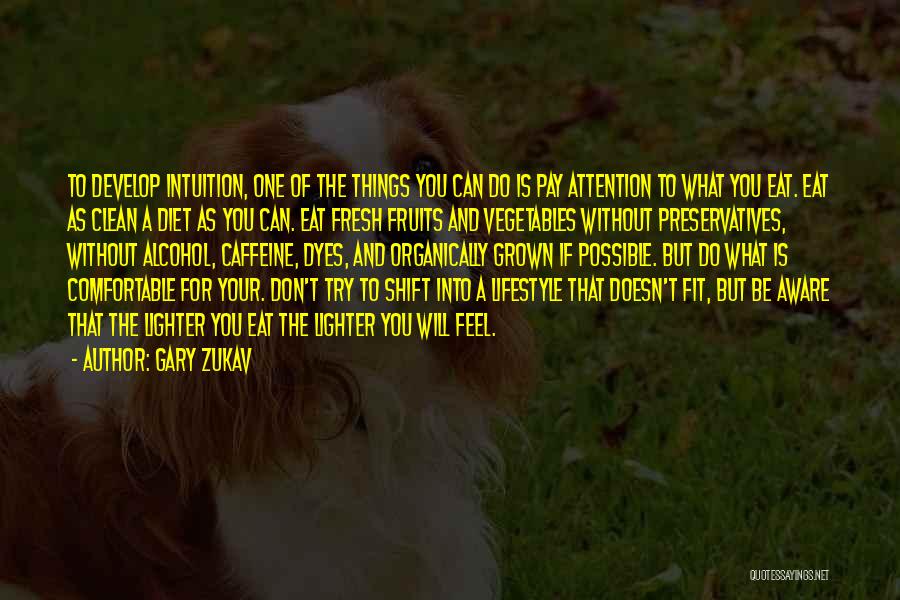 TO DEVELOP INTUITION, ONE OF THE THINGS YOU CAN DO IS PAY ATTENTION TO WHAT YOU EAT. EAT AS CLEAN A DIET AS YOU CAN. EAT FRESH FRUITS AND VEGETABLES WITHOUT PRESERVATIVES, WITHOUT ALCOHOL, CAFFEINE, DYES, AND ORGANICALLY GROWN IF POSSIBLE. BUT DO WHAT IS COMFORTABLE FOR YOUR. DON'T TRY TO SHIFT INTO A LIFESTYLE THAT DOESN'T FIT, BUT BE AWARE THAT THE LIGHTER YOU EAT THE LIGHTER YOU WILL FEEL.

- AUTHOR: GARY ZUKAV

QUOTESSAYINGS.NET